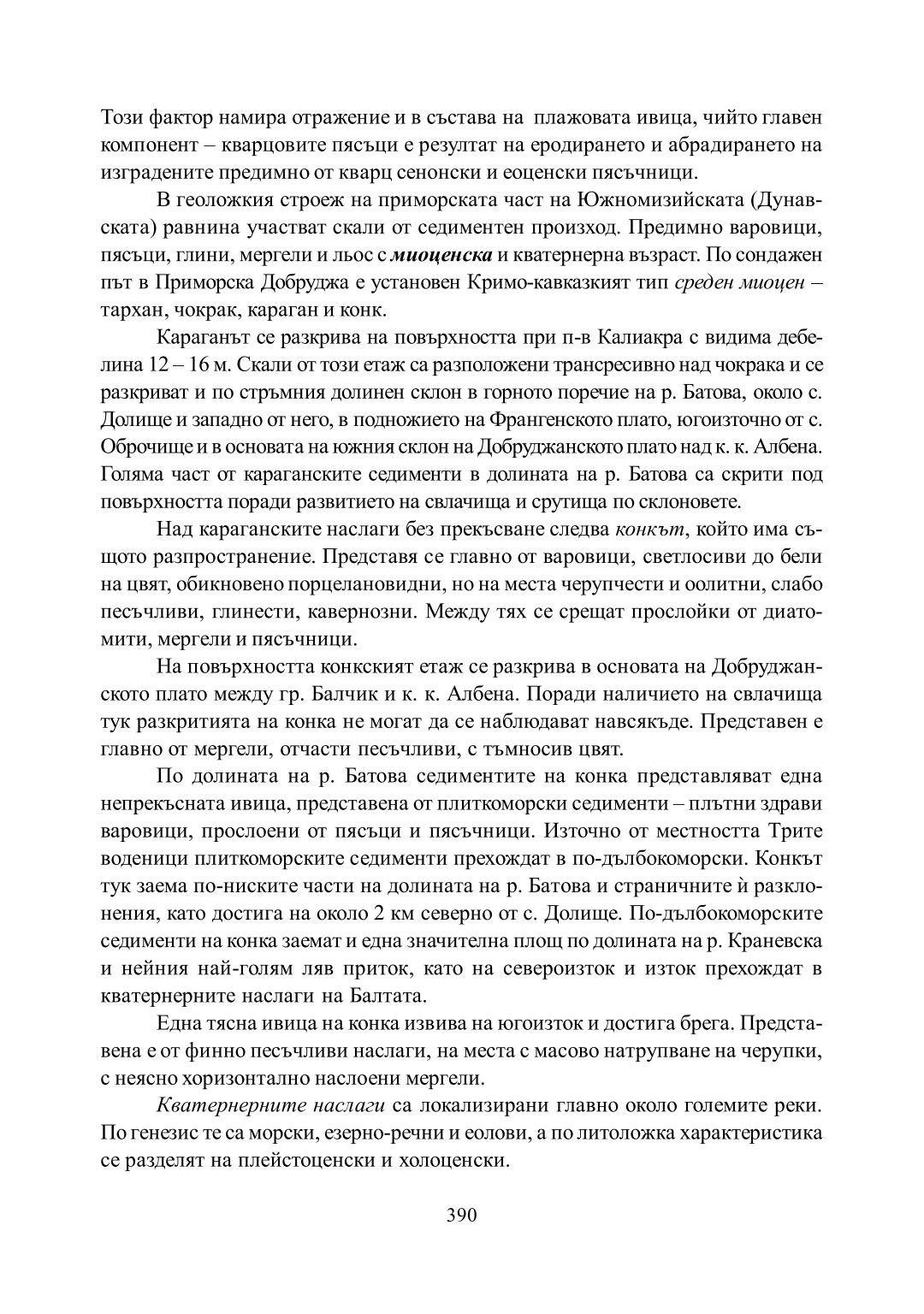 Този фактор намира отражение и в състава на плажовата ивица, чийто главен компонент – кварцовите пясъци е резултат на еродирането и абрадирането на изградените предимно от кварц сенонски и еоценски пясъчници.

В геоложкия строеж на приморската част на Южномизийската (Дунавската) равнина участват скали от седиментен произход. Предимно варовици, пясъци, глини, мергели и льос с миоценска и кватернерна възраст. По сондажен път в Приморска Добруджа е установен Кримо-кавказкият тип среден миоцен – тархан, чокрак, караган и конк.

Караганът се разкрива на повърхността при п-в Калиакра с видима дебелина 12 – 16 м. Скали от този етаж са разположени трансресивно над чокрака и се разкриват и по стръмния долинен склон в горното поречие на р. Батова, около с. Долище и западно от него, в подножието на Франгенското плато, югоизточно от с. Оброчище и в основата на южния склон на Добруджанското плато над к. к. Албена. Голяма част от караганските седименти в долината на р. Батова са скрити под повърхността поради развитието на свлачища и срутища по склоновете.

Над караганските наслаги без прекъсване следва конкът, който има същото разпространение. Представя се главно от варовици, светлосиви до бели на цвят, обикновено порцелановидни, но на места черупчести и оолитни, слабо песъчливи, глинести, кавернозни. Между тях се срещат прослойки от диатомити, мергели и пясъчници.

На повърхността конкският етаж се разкрива в основата на Добруджанското плато между гр. Балчик и к. к. Албена. Поради наличието на свлачища тук разкритията на конка не могат да се наблюдават навсякъде. Представен е главно от мергели, отчасти песъчливи, с тъмносив цвят.

По долината на р. Батова седиментите на конка представляват една непрекъсната ивица, представена от плиткоморски седименти – плътни здрави варовици, прослоени от пясъци и пясъчници. Източно от местността Трите воденици плиткоморските седименти прехождат в по-дълбокоморски. Конкът тук заема по-ниските части на долината на р. Батова и страничните ѝ разклонения, като достига на около 2 км северно от с. Долище. По-дълбокоморските седименти на конка заемат и една значителна площ по долината на р. Краневска и нейния най-голям ляв приток, като на североизток и изток прехождат в кватернерните наслаги на Балтата.

Една тясна ивица на конка извива на югоизток и достига брега. Представена е от финно песъчливи наслаги, на места с масово натрупване на черупки, с неясно хоризонтално наслоени мергели.

Кватернерните наслаги са локализирани главно около големите реки. По генезис те са морски, езерно-речни и еолови, а по литоложка характеристика се разделят на плейстоценски и холоценски.

390